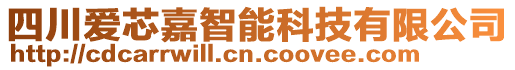 四川爱芯嘉智能科技有限公司
http://cdcarrwill.cn.coovee.com